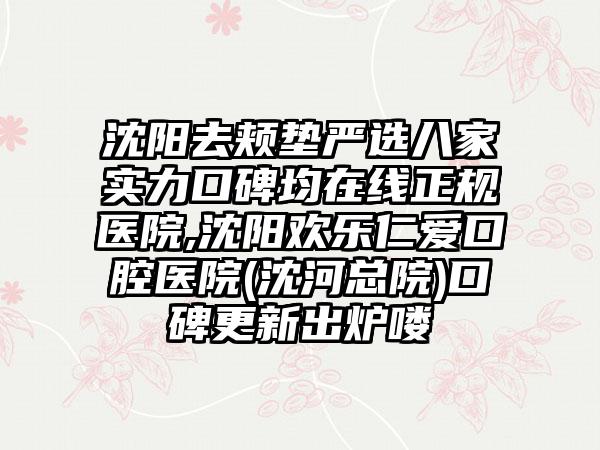 沈阳去颊垫严选八家实力口碑均在线正规医院,沈阳欢乐仁爱口腔医院(沈河总院)口碑更新出炉喽